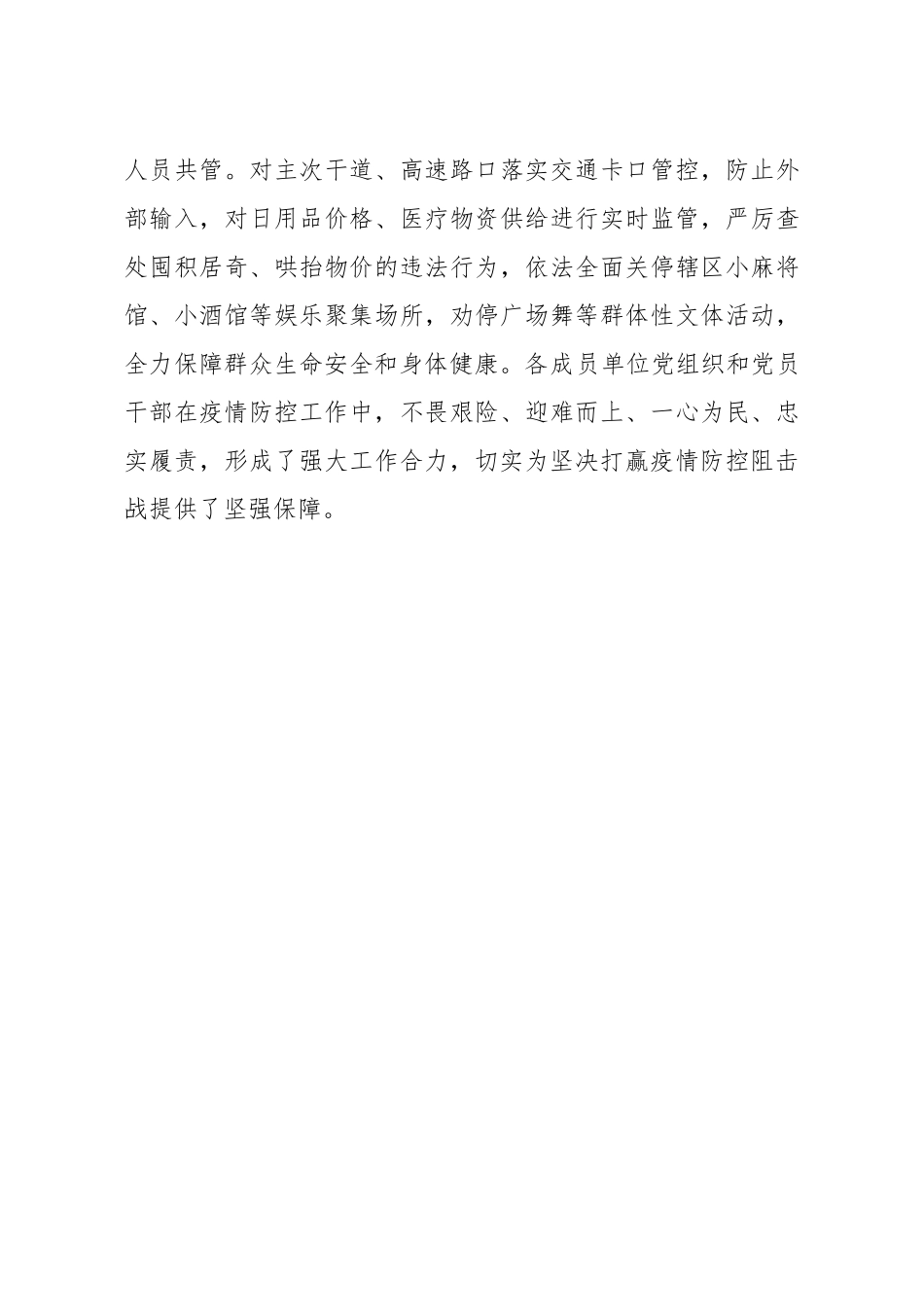 人员共管。对主次干道、高速路口落实交通卡口管控，防止外部输入，对日用品价格、医疗物资供给进行实时监管，严厉查处囤积居奇、哄抬物价的违法行为，依法全面关停辖区小麻将馆、小酒馆等娱乐聚集场所，劝停广场舞等群体性文体活动，全力保障群众生命安全和身体健康。各成员单位党组织和党员干部在疫情防控工作中，不畏艰险、迎难而上、一心为民、忠实履责，形成了强大工作合力，切实为坚决打赢疫情防控阻击战提供了坚强保障。